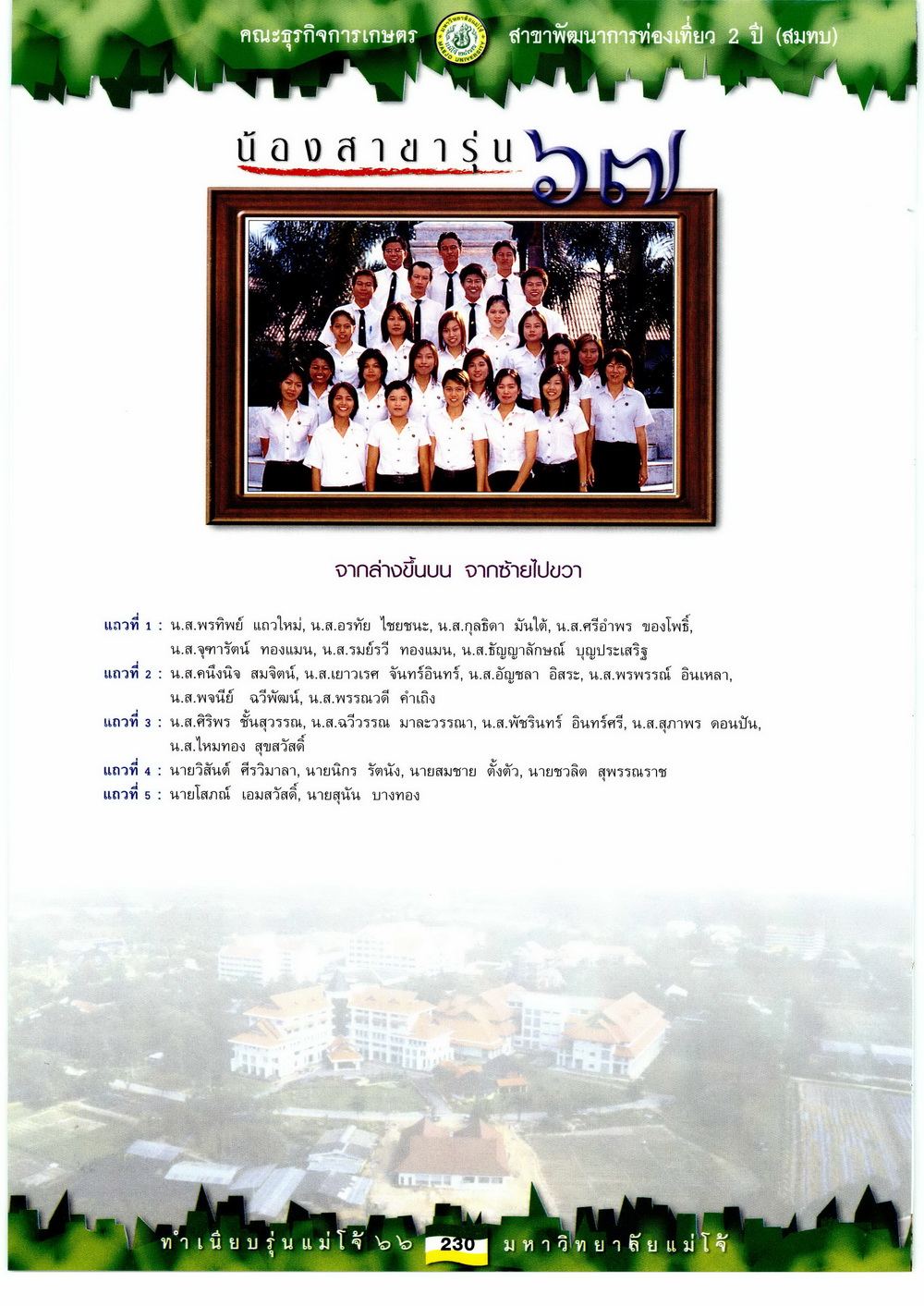 คณะธุรกิจการเกษตร สาขาพัฒนาการท่องเที่ยว 2 ปี (สมทบ)

น้องสาขารุ่น ๖๗

จากล่างขึ้นบน จากซ้ายไปขวา

แถวที่ 1 : น.ส.พรทิพย์ แถวใหม่, น.ส.อรทัย ไชยชนะ, น.ส.กุลธิดา มันใต้, น.ส.ศรีอำพร ของโพธิ์, น.ส.จุฑารัตน์ ทองแมน, น.ส.รมย์รวี ทองแมน, น.ส.ธัญญาลักษณ์ บุญประเสริฐ
แถวที่ 2 : น.ส.คนึงนิจ สมจิตน์, น.ส.เยาวเรศ จันทร์อินทร์, น.ส.อัญชลา อิสระ, น.ส.พรพรรณ์ อินเหลา, น.ส.พจนีย์ ฉวีพัฒน์, น.ส.พรรณวดี คำเถิง
แถวที่ 3 : น.ส.ศิริพร ชั้นสุวรรณ, น.ส.ฉวีวรรณ มาละวรรณา, น.ส.พัชรินทร์ อินทร์ศรี, น.ส.สุภาพร ดอนปัน, น.ส.ไหมทอง สุขสวัสดิ์
แถวที่ 4 : นายวิสันต์ ศีรวิมาลา, นายนิกร รัตนัง, นายสมชาย ตั้งตัว, นายชวลิต สุพรรณราช
แถวที่ 5 : นายโสภณ์ เอมสวัสดิ์, นายสุนัน บางทอง

ทำเนียบรุ่นแม่โจ้ ๖๖ 230 มหาวิทยาลัยแม่โจ้